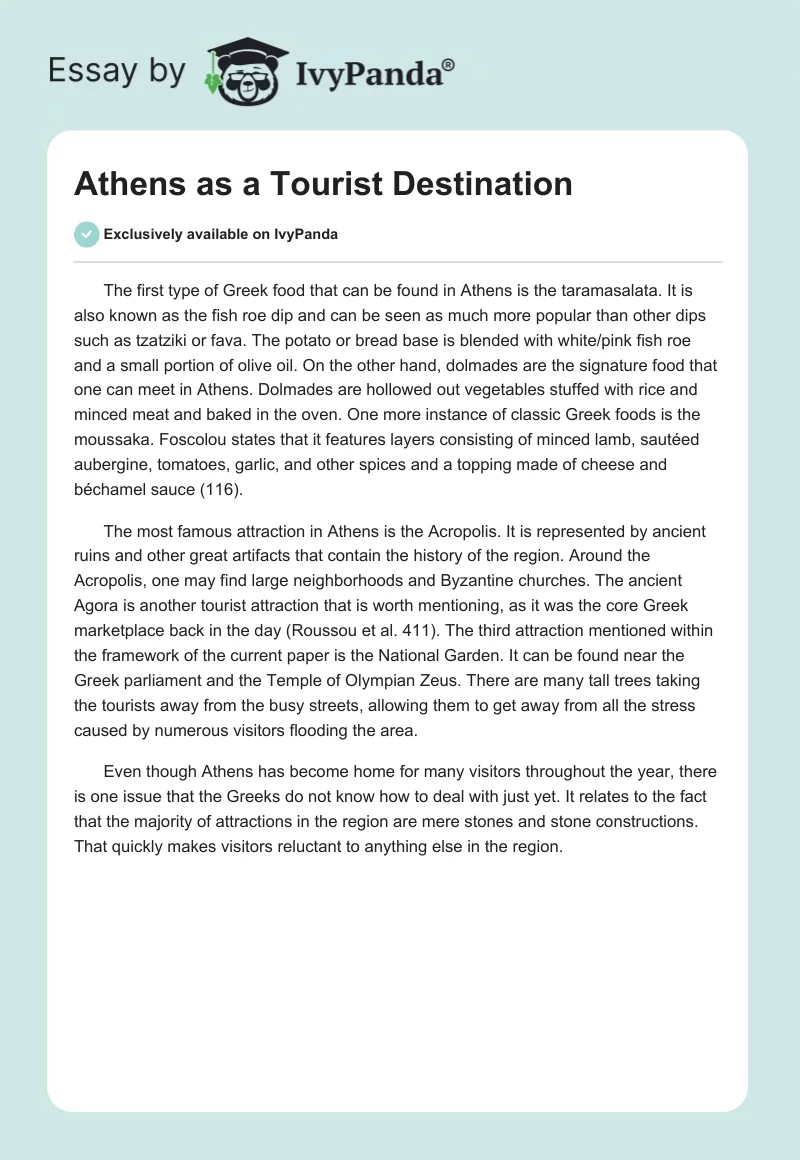 Essay by IvyPanda®

Athens as a Tourist Destination

Exclusively available on IvyPanda

The first type of Greek food that can be found in Athens is the taramasalata. It is also known as the fish roe dip and can be seen as much more popular than other dips such as tzatziki or fava. The potato or bread base is blended with white/pink fish roe and a small portion of olive oil. On the other hand, dolmades are the signature food that one can meet in Athens. Dolmades are hollowed out vegetables stuffed with rice and minced meat and baked in the oven. One more instance of classic Greek foods is the moussaka. Foscolou states that it features layers consisting of minced lamb, sautéed aubergine, tomatoes, garlic, and other spices and a topping made of cheese and béchamel sauce (116).

The most famous attraction in Athens is the Acropolis. It is represented by ancient ruins and other great artifacts that contain the history of the region. Around the Acropolis, one may find large neighborhoods and Byzantine churches. The ancient Agora is another tourist attraction that is worth mentioning, as it was the core Greek marketplace back in the day (Roussou et al. 411). The third attraction mentioned within the framework of the current paper is the National Garden. It can be found near the Greek parliament and the Temple of Olympian Zeus. There are many tall trees taking the tourists away from the busy streets, allowing them to get away from all the stress caused by numerous visitors flooding the area.

Even though Athens has become home for many visitors throughout the year, there is one issue that the Greeks do not know how to deal with just yet. It relates to the fact that the majority of attractions in the region are mere stones and stone constructions. That quickly makes visitors reluctant to anything else in the region.